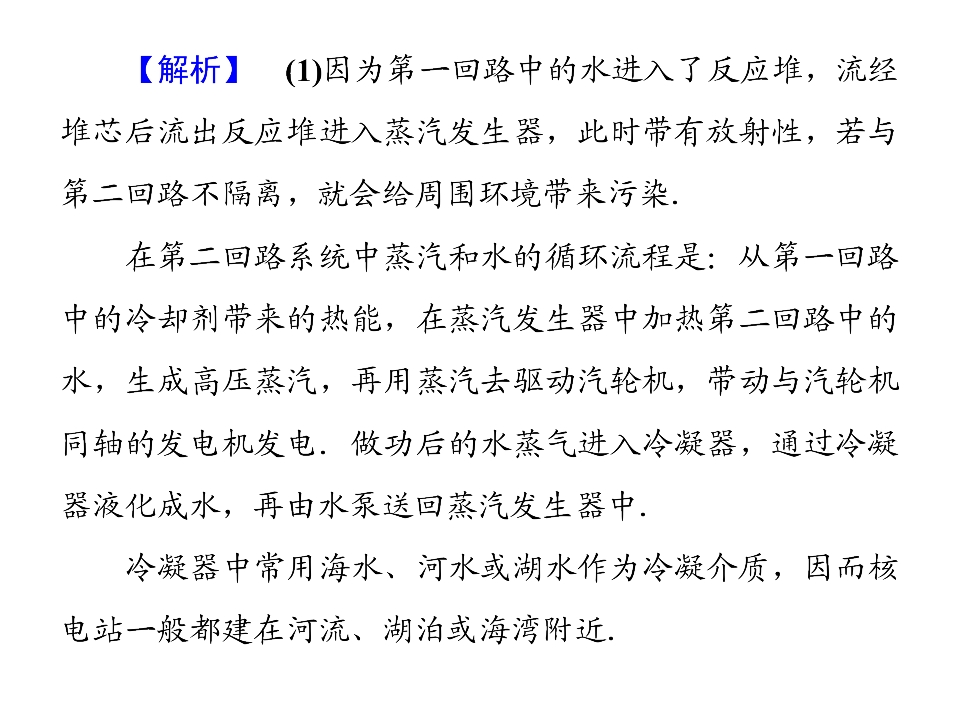 【解析】 (1)因为第一回路中的水进入了反应堆，流经堆芯后流出反应堆进入蒸汽发生器，此时带有放射性，若与第二回路不隔离，就会给周围环境带来污染.

在第二回路系统中蒸汽和水的循环流程是：从第一回路中的冷却剂带来的热能，在蒸汽发生器中加热第二回路中的水，生成高压蒸汽，再用蒸汽去驱动汽轮机，带动与汽轮机同轴的发电机发电．做功后的水蒸气进入冷凝器，通过冷凝器液化成水，再由水泵送回蒸汽发生器中.

冷凝器中常用海水、河水或湖水作为冷凝介质，因而核电站一般都建在河流、湖泊或海湾附近.